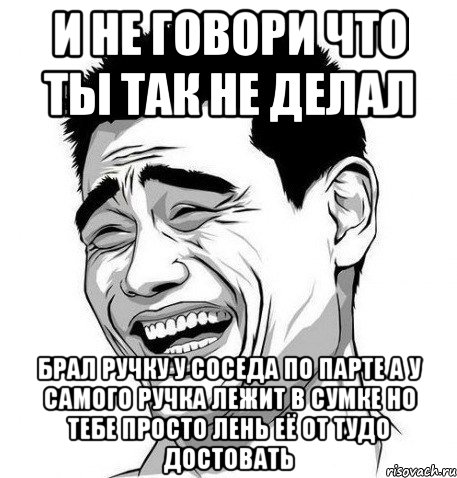 И НЕ ГОВОРИ ЧТО ТЫ ТАК НЕ ДЕЛАЛ

БРАЛ РУЧКУ У СОСЕДА ПО ПАРТЕ А У САМОГО РУЧКА ЛЕЖИТ В СУМКЕ НО ТЕБЕ ПРОСТО ЛЕНЬ ЕЁ ОТ ТУДО ДОСТОВАТЬ

risovach.ru